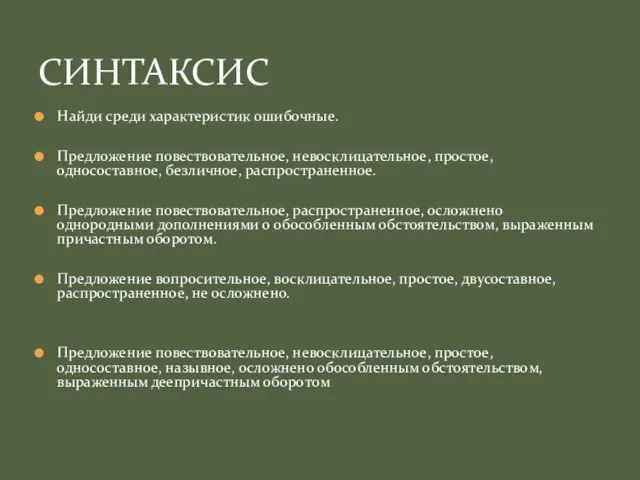 СИНТАКСИС

Найди среди характеристик ошибочные.

Предложение повествовательное, невосклицательное, простое, односоставное, безличное, распространенное.

Предложение повествовательное, распространенное, осложнено однородными дополнениями о обособленным обстоятельством, выраженным причастным оборотом.

Предложение вопросительное, восклицательное, простое, двусоставное, распространенное, не осложнено.

Предложение повествовательное, невосклицательное, простое, односоставное, назывное, осложнено обособленным обстоятельством, выраженным деепричастным оборотом